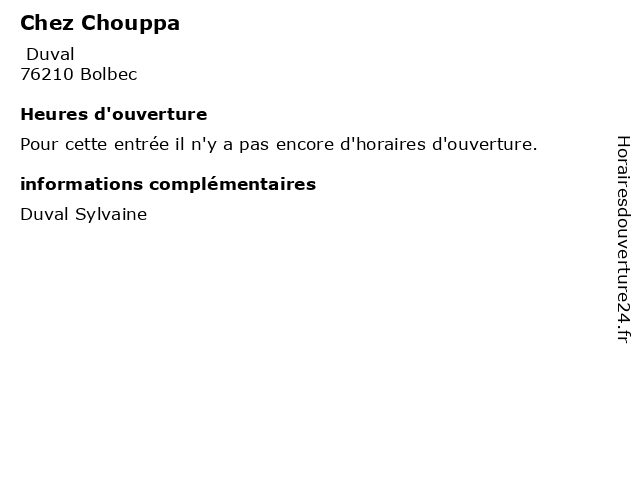 Chez Chouppa

Duval
76210 Bolbec

Heures d'ouverture

Pour cette entrée il n'y a pas encore d'horaires d'ouverture.

informations complémentaires

Duval Sylvaine

Horairesdouverture24.fr